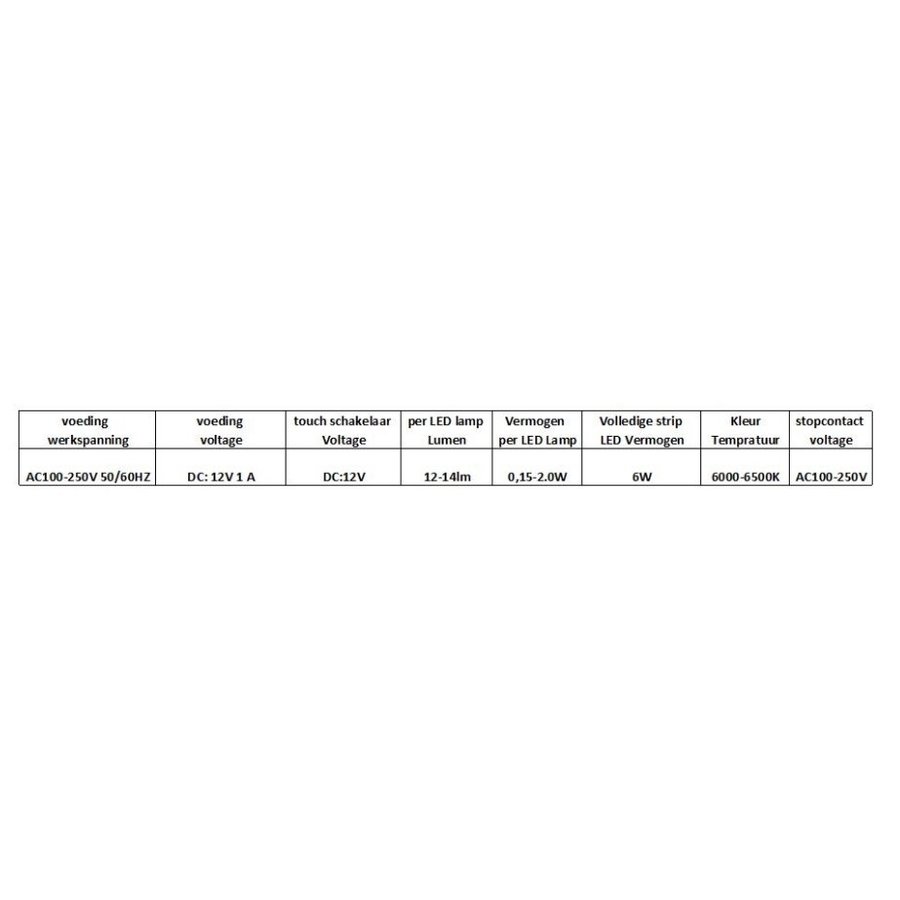 | voeding werkspanning | voeding voltage | touch schakelaar Voltage | per LED lamp Lumen | Vermogen per LED Lamp | Volledige strip LED Vermogen | Kleur Tempratuur | stopcontact voltage |
|---|---|---|---|---|---|---|---|
| AC100-250V 50/60HZ | DC: 12V 1 A | DC:12V | 12-14lm | 0,15-2.0W | 6W | 6000-6500K | AC100-250V |